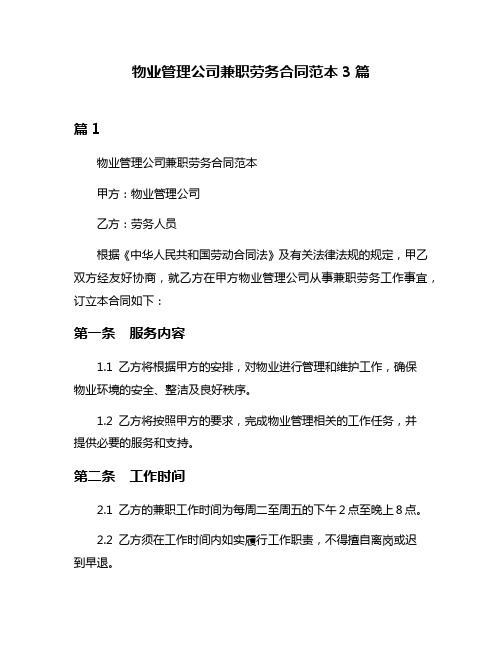 物业管理公司兼职劳务合同范本 3 篇

篇 1

物业管理公司兼职劳务合同范本

甲方：物业管理公司

乙方：劳务人员

根据《中华人民共和国劳动合同法》及有关法律法规的规定，甲乙双方经友好协商，就乙方在甲方物业管理公司从事兼职劳务工作事宜，订立本合同如下：

第一条　服务内容

1.1 乙方将根据甲方的安排，对物业进行管理和维护工作，确保物业环境的安全、整洁及良好秩序。

1.2 乙方将按照甲方的要求，完成物业管理相关的工作任务，并提供必要的服务和支持。

第二条　工作时间

2.1 乙方的兼职工作时间为每周二至周五的下午 2 点至晚上 8 点。

2.2 乙方须在工作时间内如实履行工作职责，不得擅自离岗或迟到早退。